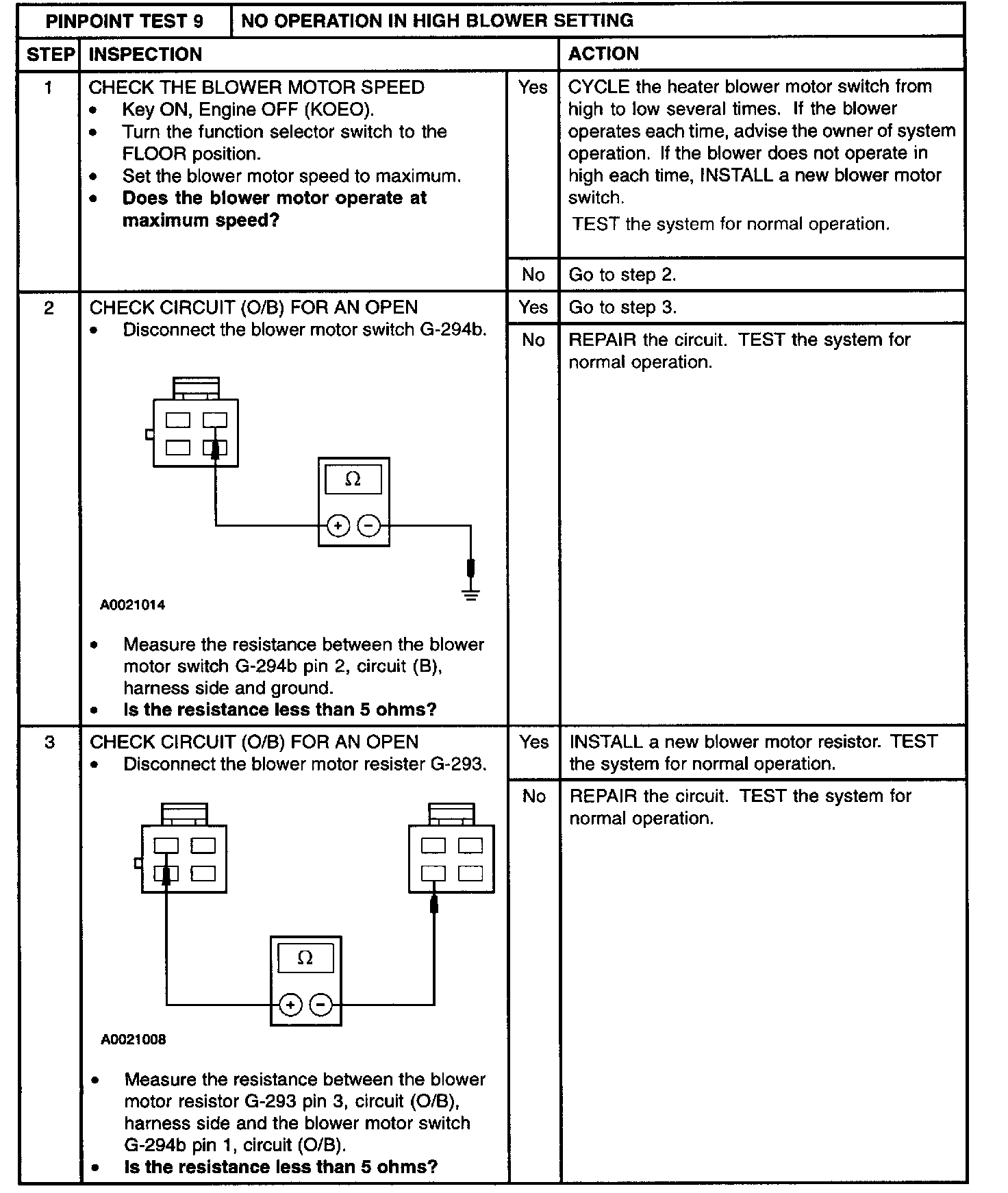 | PINPOINT TEST 9 | NO OPERATION IN HIGH BLOWER SETTING | | |
|---|---|---|---|
| STEP | INSPECTION | | ACTION |
| 1 | CHECK THE BLOWER MOTOR SPEED • Key ON, Engine OFF (KOEO). • Turn the function selector switch to the FLOOR position. • Set the blower motor speed to maximum. • **Does the blower motor operate at maximum speed?** | Yes | CYCLE the heater blower motor switch from high to low several times. If the blower operates each time, advise the owner of system operation. If the blower does not operate in high each time, INSTALL a new blower motor switch. TEST the system for normal operation. |
| | | No | Go to step 2. |
| 2 | CHECK CIRCUIT (O/B) FOR AN OPEN • Disconnect the blower motor switch G-294b. Ω + − A0021014 • Measure the resistance between the blower motor switch G-294b pin 2, circuit (B), harness side and ground. • **Is the resistance less than 5 ohms?** | Yes | Go to step 3. |
| | | No | REPAIR the circuit. TEST the system for normal operation. |
| 3 | CHECK CIRCUIT (O/B) FOR AN OPEN • Disconnect the blower motor resister G-293. Ω + − A0021008 • Measure the resistance between the blower motor resistor G-293 pin 3, circuit (O/B), harness side and the blower motor switch G-294b pin 1, circuit (O/B). • **Is the resistance less than 5 ohms?** | Yes | INSTALL a new blower motor resistor. TEST the system for normal operation. |
| | | No | REPAIR the circuit. TEST the system for normal operation. |